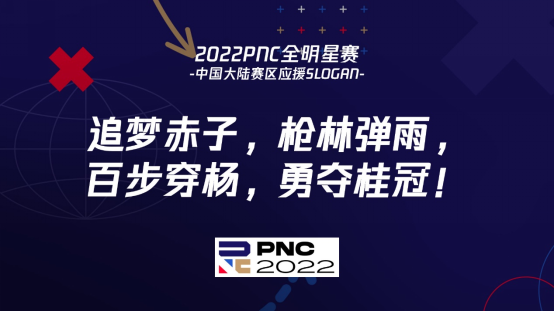 2022PNC全明星赛
-中国大陆赛区应援SLOGAN-

追梦赤子，枪林弹雨，
百步穿杨，勇夺桂冠！

PNC
2022